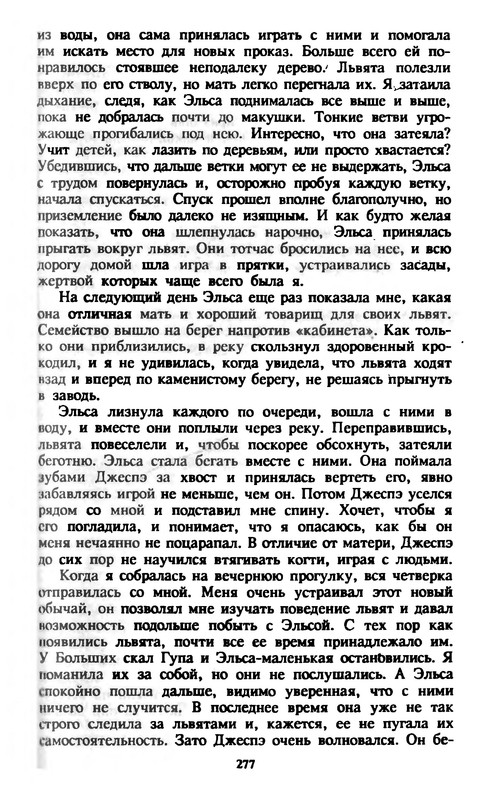 из воды, она сама принялась играть с ними и помогала им искать место для новых проказ. Больше всего ей понравилось стоявшее неподалеку дерево. Львята полезли вверх по его стволу, но мать легко перегнала их. Я затаила дыхание, следя, как Эльса поднималась все выше и выше, пока не добралась почти до макушки. Тонкие ветви угрожающе прогибались под нею. Интересно, что она затеяла? Учит детей, как лазить по деревьям, или просто хвастается? Убедившись, что дальше ветки могут ее не выдержать, Эльса с трудом повернулась и, осторожно пробуя каждую ветку, начала спускаться. Спуск прошел вполне благополучно, но приземление было далеко не изящным. И как будто желая показать, что она шлепнулась нарочно, Эльса принялась прыгать вокруг львят. Они тотчас бросились на нее, и всю дорогу домой шла игра в прятки, устраивались засады, жертвой которых чаще всего была я.

На следующий день Эльса еще раз показала мне, какая она отличная мать и хороший товарищ для своих львят. Семейство вышло на берег напротив «кабинета». Как только они приблизились, в реку скользнул здоровенный крокодил, и я не удивилась, когда увидела, что львята ходят взад и вперед по каменистому берегу, не решаясь прыгнуть в заводь.

Эльса лизнула каждого по очереди, вошла с ними в воду, и вместе они поплыли через реку. Переправившись, львята повеселели и, чтобы поскорее обсохнуть, затеяли беготню. Эльса стала бегать вместе с ними. Она поймала зубами Джеспэ за хвост и принялась вертеть его, явно забавляясь игрой не меньше, чем он. Потом Джеспэ уселся рядом со мной и подставил мне спину. Хочет, чтобы я его погладила, и понимает, что я опасаюсь, как бы он меня нечаянно не поцарапал. В отличие от матери, Джеспэ до сих пор не научился втягивать когти, играя с людьми.

Когда я собралась на вечернюю прогулку, вся четверка отправилась со мной. Меня очень устраивал этот новый обычай, он позволял мне изучать поведение львят и давал возможность подольше побыть с Эльсой. С тех пор как появились львята, почти все ее время принадлежало им. У Больших скал Гупа и Эльса-маленькая остановились. Я поманила их за собой, но они не послушались. А Эльса спокойно пошла дальше, видимо уверенная, что с ними ничего не случится. В последнее время она уже не так строго следила за львятами и, кажется, ее не пугала их самостоятельность. Зато Джеспэ очень волновался. Он бе-

277